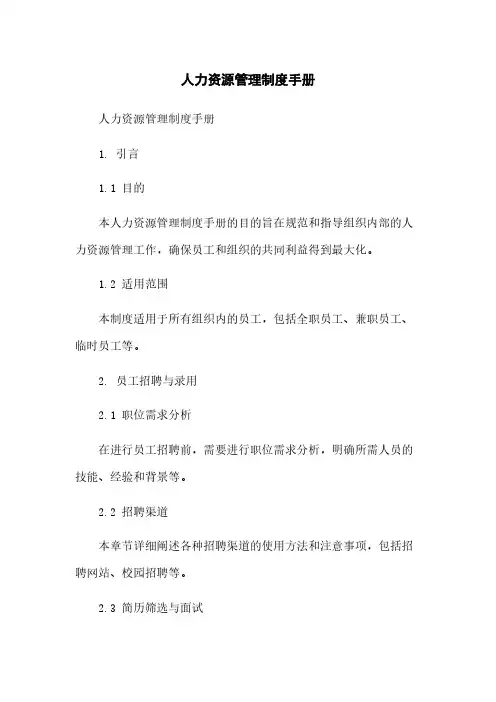 人力资源管理制度手册

人力资源管理制度手册

1. 引言

1.1 目的

本人力资源管理制度手册的目的旨在规范和指导组织内部的人力资源管理工作，确保员工和组织的共同利益得到最大化。

1.2 适用范围

本制度适用于所有组织内的员工，包括全职员工、兼职员工、临时员工等。

2. 员工招聘与录用

2.1 职位需求分析

在进行员工招聘前，需要进行职位需求分析，明确所需人员的技能、经验和背景等。

2.2 招聘渠道

本章节详细阐述各种招聘渠道的使用方法和注意事项，包括招聘网站、校园招聘等。

2.3 简历筛选与面试